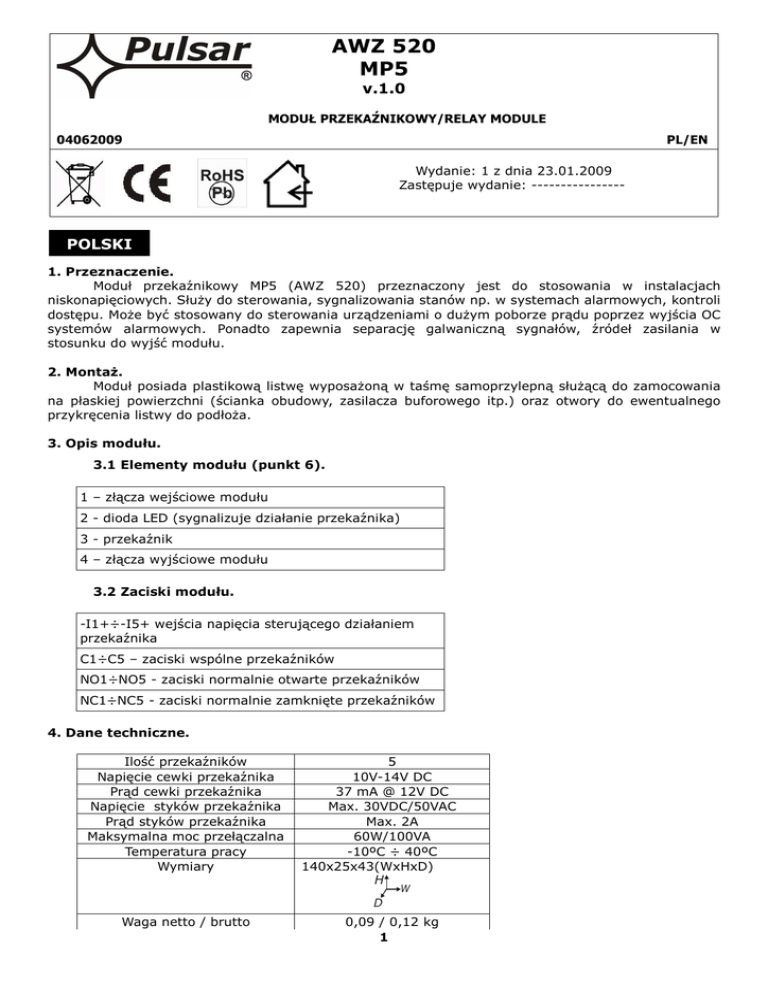 Pulsar ®

AWZ 520
MP5
v.1.0

MODUŁ PRZEKAŹNIKOWY/RELAY MODULE

04062009

PL/EN

RoHS
Pb

Wydanie: 1 z dnia 23.01.2009
Zastępuje wydanie: ----------------

POLSKI

1. Przeznaczenie.
Moduł przekaźnikowy MP5 (AWZ 520) przeznaczony jest do stosowania w instalacjach niskonapięciowych. Służy do sterowania, sygnalizowania stanów np. w systemach alarmowych, kontroli dostępu. Może być stosowany do sterowania urządzeniami o dużym poborze prądu poprzez wyjścia OC systemów alarmowych. Ponadto zapewnia separację galwaniczną sygnałów, źródeł zasilania w stosunku do wyjść modułu.

2. Montaż.
Moduł posiada plastikową listwę wyposażoną w taśmę samoprzylepną służącą do zamocowania na płaskiej powierzchni (ścianka obudowy, zasilacza buforowego itp.) oraz otwory do ewentualnego przykręcenia listwy do podłoża.

3. Opis modułu.

3.1 Elementy modułu (punkt 6).

| 1 – złącza wejściowe modułu |
|---|
| 2 - dioda LED (sygnalizuje działanie przekaźnika) |
| 3 - przekaźnik |
| 4 – złącza wyjściowe modułu |

3.2 Zaciski modułu.

| -I1+÷-I5+ wejścia napięcia sterującego działaniem przekaźnika |
|---|
| C1÷C5 – zaciski wspólne przekaźników |
| NO1÷NO5 - zaciski normalnie otwarte przekaźników |
| NC1÷NC5 - zaciski normalnie zamknięte przekaźników |

4. Dane techniczne.

| Ilość przekaźników | 5 |
|---|---|
| Napięcie cewki przekaźnika | 10V-14V DC |
| Prąd cewki przekaźnika | 37 mA @ 12V DC |
| Napięcie styków przekaźnika | Max. 30VDC/50VAC |
| Prąd styków przekaźnika | Max. 2A |
| Maksymalna moc przełączalna | 60W/100VA |
| Temperatura pracy | -10ºC ÷ 40ºC |
| Wymiary | 140x25x43(WxHxD) H W D |
| Waga netto / brutto | 0,09 / 0,12 kg |

1